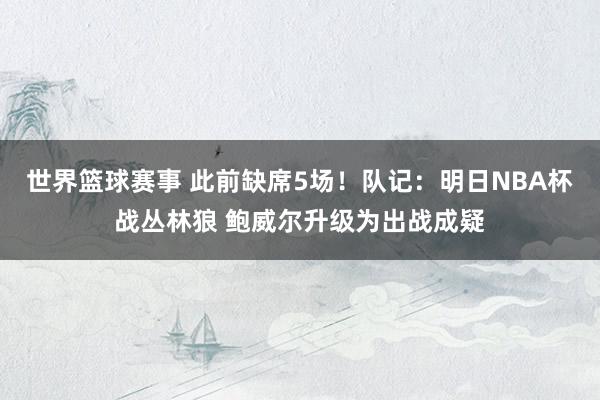 世界篮球赛事 此前缺席5场！队记：明日NBA杯战丛林狼 鲍威尔升级为出战成疑